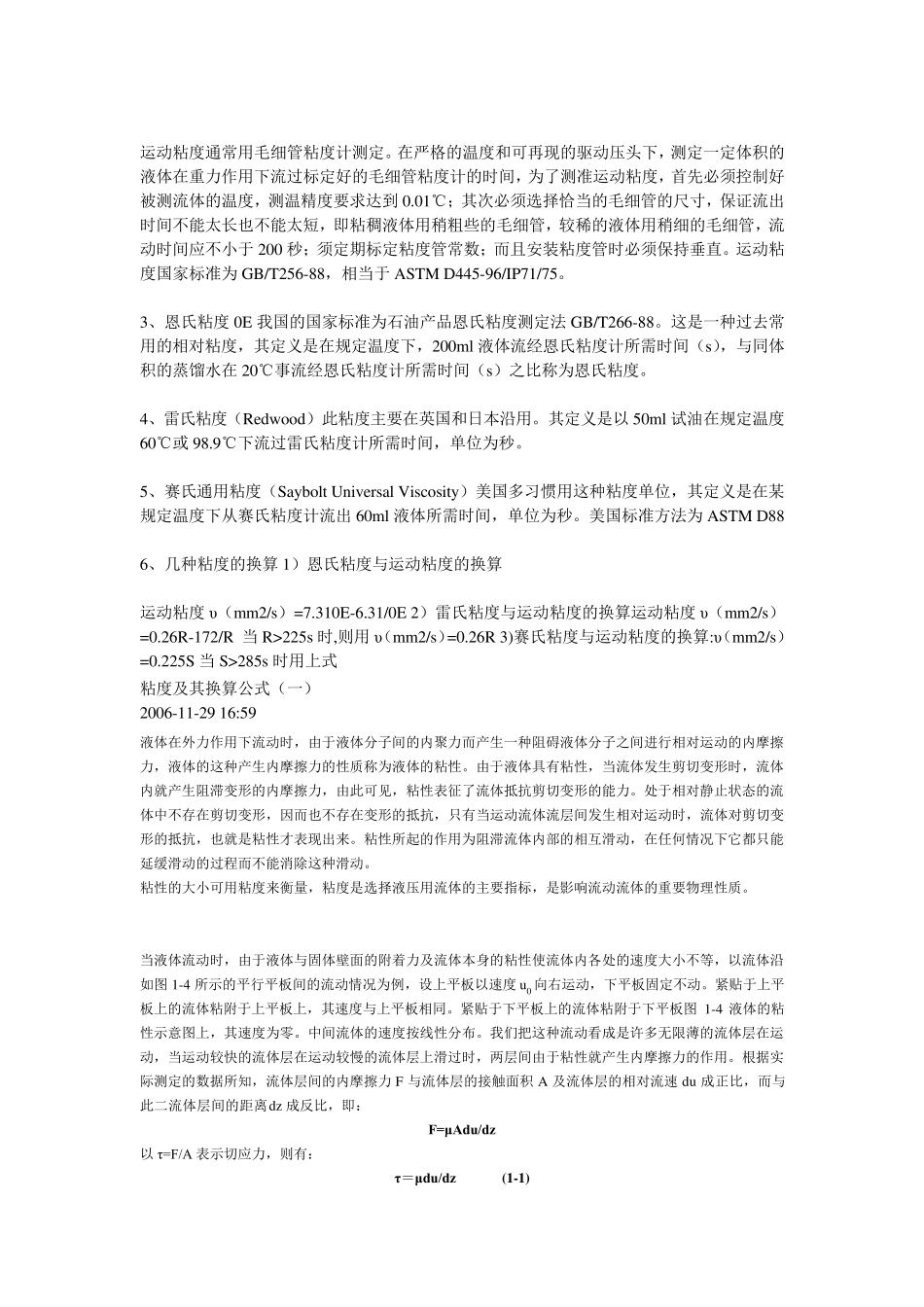 运动粘度通常用毛细管粘度计测定。在严格的温度和可再现的驱动压头下，测定一定体积的液体在重力作用下流过标定好的毛细管粘度计的时间，为了测准运动粘度，首先必须控制好被测流体的温度，测温精度要求达到 0.01℃；其次必须选择恰当的毛细管的尺寸，保证流出时间不能太长也不能太短，即粘稠液体用稍粗些的毛细管，较稀的液体用稍细的毛细管，流动时间应不小于 200 秒；须定期标定粘度管常数；而且安装粘度管时必须保持垂直。运动粘度国家标准为 GB/T256-88，相当于 ASTM D445-96/IP71/75。

3、恩氏粘度 0E 我国的国家标准为石油产品恩氏粘度测定法 GB/T266-88。这是一种过去常用的相对粘度，其定义是在规定温度下，200ml 液体流经恩氏粘度计所需时间（s），与同体积的蒸馏水在 20℃事流经恩氏粘度计所需时间（s）之比称为恩氏粘度。

4、雷氏粘度（Redwood）此粘度主要在英国和日本沿用。其定义是以 50ml 试油在规定温度 60℃或 98.9℃下流过雷氏粘度计所需时间，单位为秒。

5、赛氏通用粘度（Saybolt Universal Viscosity）美国多习惯用这种粘度单位，其定义是在某规定温度下从赛氏粘度计流出 60ml 液体所需时间，单位为秒。美国标准方法为 ASTM D88

6、几种粘度的换算 1）恩氏粘度与运动粘度的换算

运动粘度 υ（mm2/s）=7.310E-6.31/0E 2）雷氏粘度与运动粘度的换算运动粘度 υ（mm2/s）=0.26R-172/R 当 R>225s 时,则用 υ（mm2/s）=0.26R 3)赛氏粘度与运动粘度的换算:υ（mm2/s）=0.225S 当 S>285s 时用上式
粘度及其换算公式（一）
2006-11-29 16:59
液体在外力作用下流动时，由于液体分子间的内聚力而产生一种阻碍液体分子之间进行相对运动的内摩擦力，液体的这种产生内摩擦力的性质称为液体的粘性。由于液体具有粘性，当流体发生剪切变形时，流体内就产生阻滞变形的内摩擦力，由此可见，粘性表征了流体抵抗剪切变形的能力。处于相对静止状态的流体中不存在剪切变形，因而也不存在变形的抵抗，只有当运动流体流层间发生相对运动时，流体对剪切变形的抵抗，也就是粘性才表现出来。粘性所起的作用为阻滞流体内部的相互滑动，在任何情况下它都只能延缓滑动的过程而不能消除这种滑动。
粘性的大小可用粘度来衡量，粘度是选择液压用流体的主要指标，是影响流动流体的重要物理性质。

当液体流动时，由于液体与固体壁面的附着力及流体本身的粘性使流体内各处的速度大小不等，以流体沿如图 1-4 所示的平行平板间的流动情况为例，设上平板以速度 $u_0$ 向右运动，下平板固定不动。紧贴于上平板上的流体粘附于上平板上，其速度与上平板相同。紧贴于下平板上的流体粘附于下平板图 1-4 液体的粘性示意图上，其速度为零。中间流体的速度按线性分布。我们把这种流动看成是许多无限薄的流体层在运动，当运动较快的流体层在运动较慢的流体层上滑过时，两层间由于粘性就产生内摩擦力的作用。根据实际测定的数据所知，流体层间的内摩擦力 F 与流体层的接触面积 A 及流体层的相对流速 du 成正比，而与此二流体层间的距离 dz 成反比，即：

F=μAdu/dz

以 τ=F/A 表示切应力，则有：

τ＝μdu/dz (1-1)